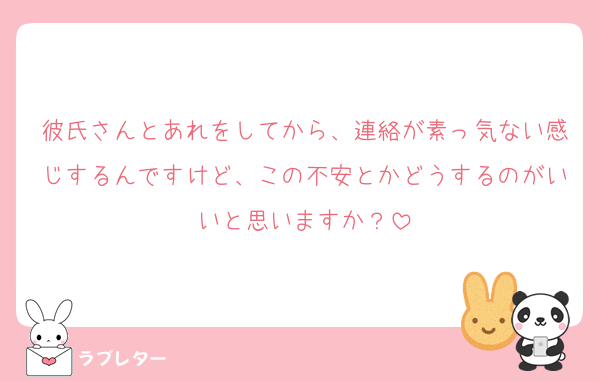 彼氏さんとあれをしてから、連絡が素っ気ない感じするんですけど、この不安とかどうするのがいいと思いますか？♡

ラブレター